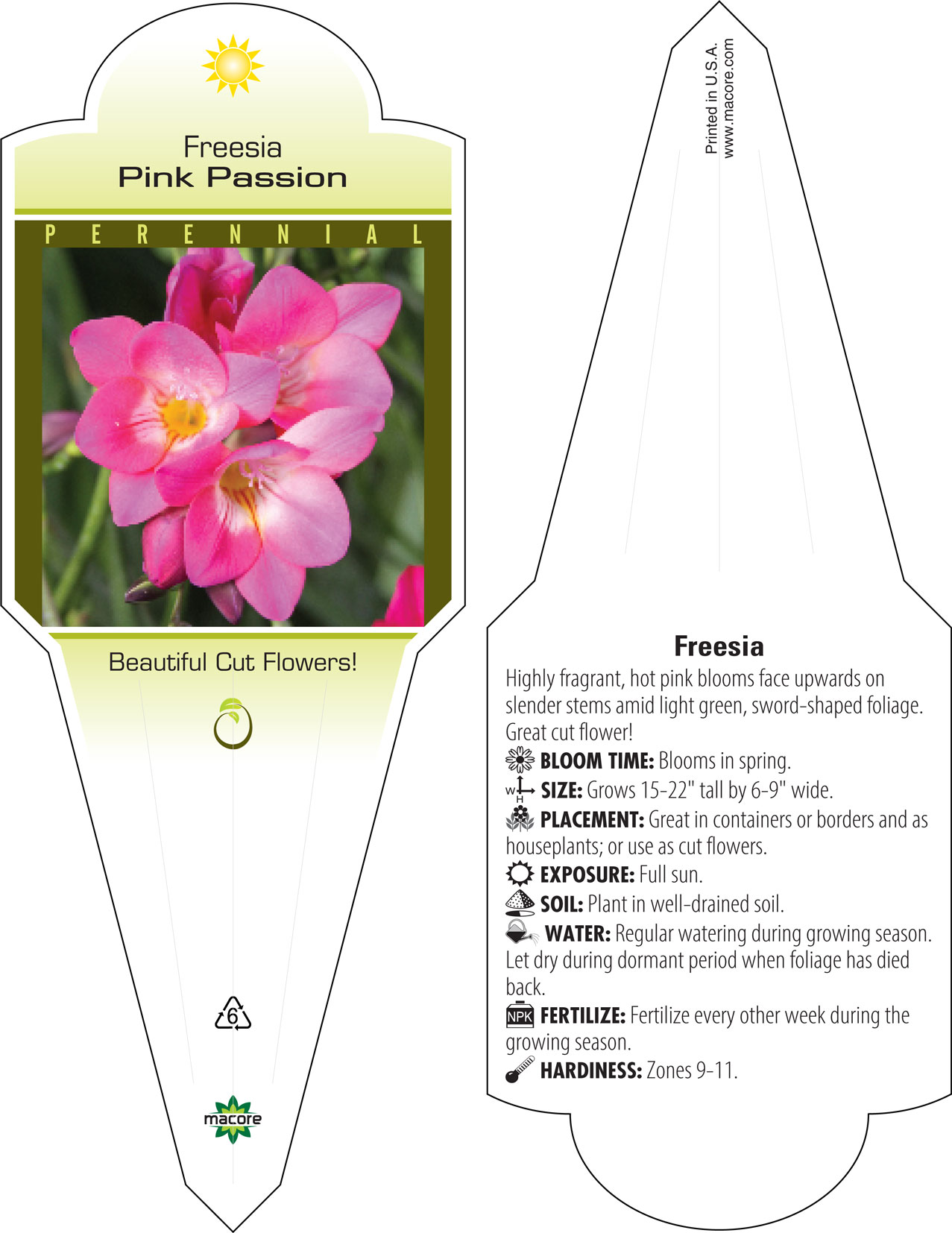 Freesia
Pink Passion

PERENNIAL

Beautiful Cut Flowers!

6

macore

Printed in U.S.A.
www.macore.com

Freesia

Highly fragrant, hot pink blooms face upwards on slender stems amid light green, sword-shaped foliage. Great cut flower!

BLOOM TIME: Blooms in spring.

W H SIZE: Grows 15-22" tall by 6-9" wide.

PLACEMENT: Great in containers or borders and as houseplants; or use as cut flowers.

EXPOSURE: Full sun.

SOIL: Plant in well-drained soil.

WATER: Regular watering during growing season. Let dry during dormant period when foliage has died back.

NPK FERTILIZE: Fertilize every other week during the growing season.

HARDINESS: Zones 9-11.